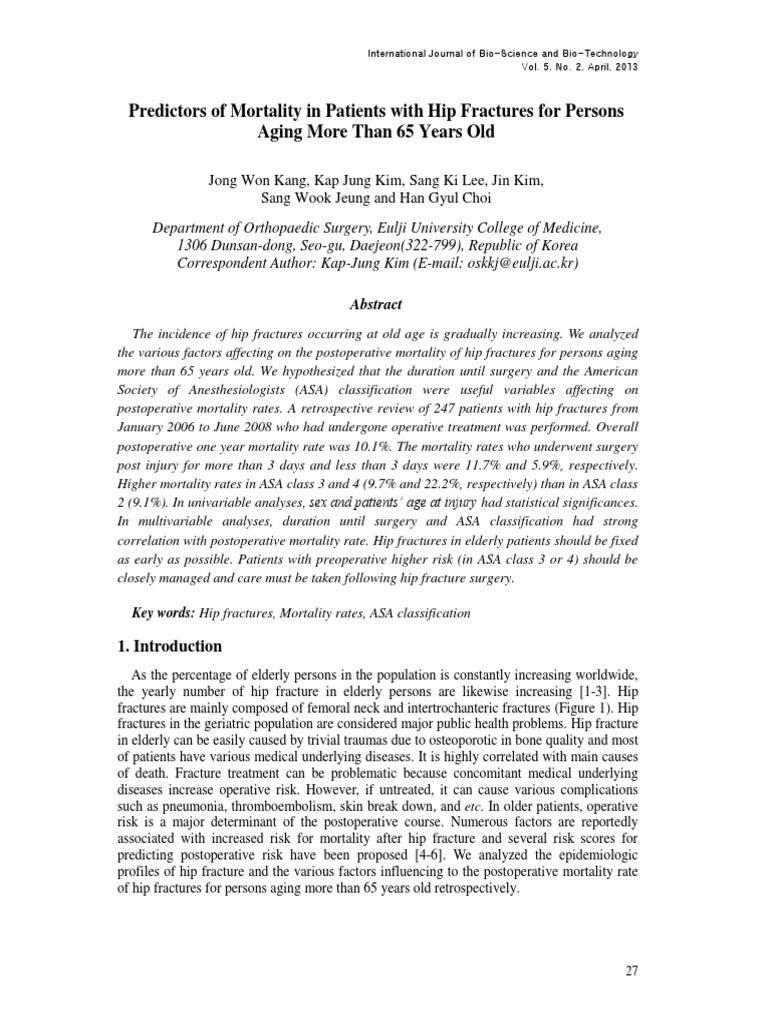 International Journal of Bio-Science and Bio-Technology
Vol. 5, No. 2, April, 2013

Predictors of Mortality in Patients with Hip Fractures for Persons Aging More Than 65 Years Old

Jong Won Kang, Kap Jung Kim, Sang Ki Lee, Jin Kim, Sang Wook Jeung and Han Gyul Choi

Department of Orthopaedic Surgery, Eulji University College of Medicine, 1306 Dunsan-dong, Seo-gu, Daejeon(322-799), Republic of Korea
Correspondent Author: Kap-Jung Kim (E-mail: oskkj@eulji.ac.kr)

Abstract

The incidence of hip fractures occurring at old age is gradually increasing. We analyzed the various factors affecting on the postoperative mortality of hip fractures for persons aging more than 65 years old. We hypothesized that the duration until surgery and the American Society of Anesthesiologists (ASA) classification were useful variables affecting on postoperative mortality rates. A retrospective review of 247 patients with hip fractures from January 2006 to June 2008 who had undergone operative treatment was performed. Overall postoperative one year mortality rate was 10.1%. The mortality rates who underwent surgery post injury for more than 3 days and less than 3 days were 11.7% and 5.9%, respectively. Higher mortality rates in ASA class 3 and 4 (9.7% and 22.2%, respectively) than in ASA class 2 (9.1%). In univariable analyses, sex and patients' age at injury had statistical significances. In multivariable analyses, duration until surgery and ASA classification had strong correlation with postoperative mortality rate. Hip fractures in elderly patients should be fixed as early as possible. Patients with preoperative higher risk (in ASA class 3 or 4) should be closely managed and care must be taken following hip fracture surgery.

Key words: Hip fractures, Mortality rates, ASA classification

1. Introduction

As the percentage of elderly persons in the population is constantly increasing worldwide, the yearly number of hip fracture in elderly persons are likewise increasing [1-3]. Hip fractures are mainly composed of femoral neck and intertrochanteric fractures (Figure 1). Hip fractures in the geriatric population are considered major public health problems. Hip fracture in elderly can be easily caused by trivial traumas due to osteoporotic in bone quality and most of patients have various medical underlying diseases. It is highly correlated with main causes of death. Fracture treatment can be problematic because concomitant medical underlying diseases increase operative risk. However, if untreated, it can cause various complications such as pneumonia, thromboembolism, skin break down, and etc. In older patients, operative risk is a major determinant of the postoperative course. Numerous factors are reportedly associated with increased risk for mortality after hip fracture and several risk scores for predicting postoperative risk have been proposed [4-6]. We analyzed the epidemiologic profiles of hip fracture and the various factors influencing to the postoperative mortality rate of hip fractures for persons aging more than 65 years old retrospectively.

27